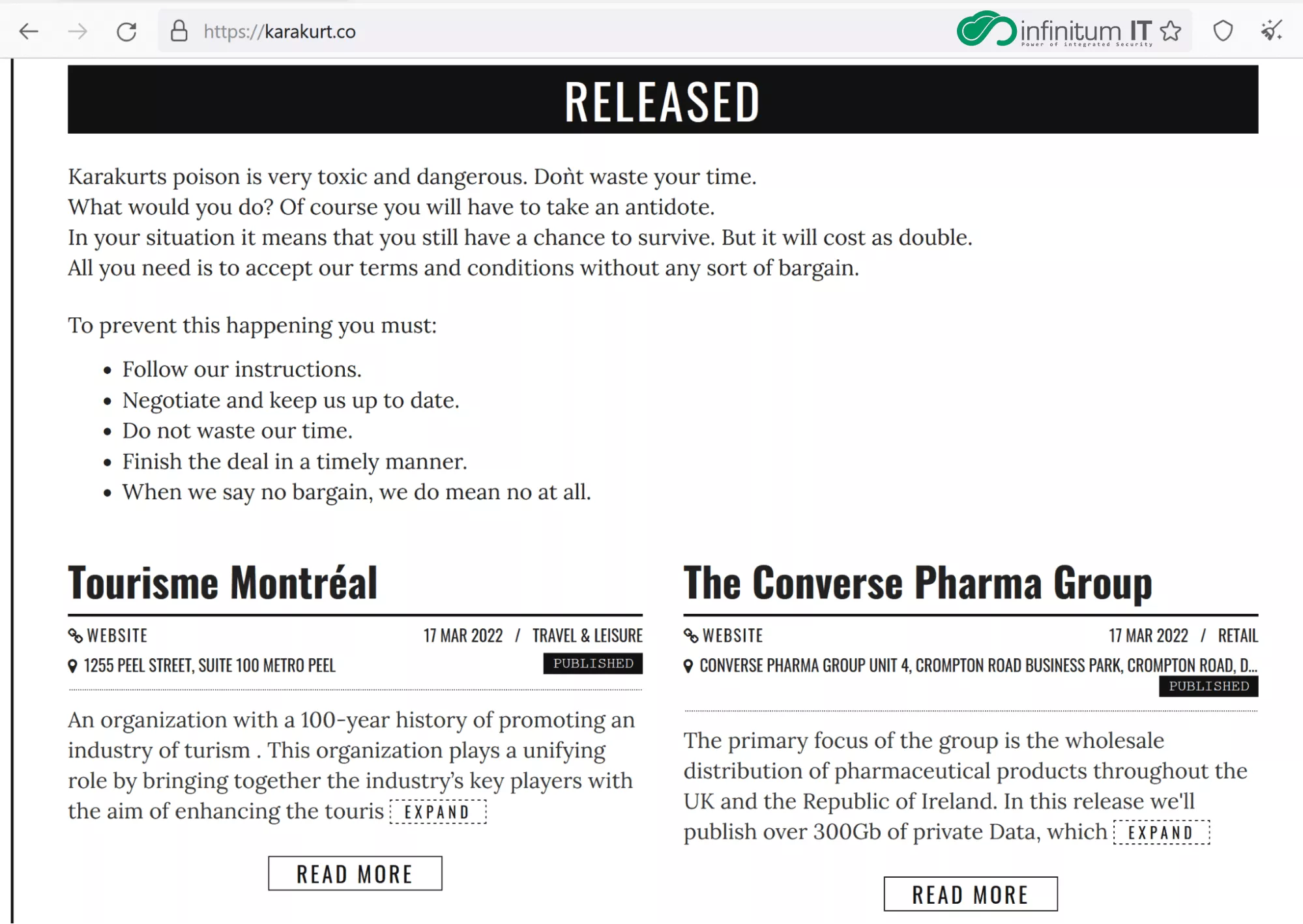 https://karakurt.co

infinitum IT
Power of Integrated Security

RELEASED

Karakurts poison is very toxic and dangerous. Dont waste your time.
What would you do? Of course you will have to take an antidote.
In your situation it means that you still have a chance to survive. But it will cost as double.
All you need is to accept our terms and conditions without any sort of bargain.

To prevent this happening you must:

• Follow our instructions.
• Negotiate and keep us up to date.
• Do not waste our time.
• Finish the deal in a timely manner.
• When we say no bargain, we do mean no at all.

Tourisme Montréal

WEBSITE 17 MAR 2022 / TRAVEL & LEISURE
1255 PEEL STREET, SUITE 100 METRO PEEL
PUBLISHED

An organization with a 100-year history of promoting an industry of turism . This organization plays a unifying role by bringing together the industry's key players with the aim of enhancing the touris EXPAND

READ MORE

The Converse Pharma Group

WEBSITE 17 MAR 2022 / RETAIL
CONVERSE PHARMA GROUP UNIT 4, CROMPTON ROAD BUSINESS PARK, CROMPTON ROAD, D...
PUBLISHED

The primary focus of the group is the wholesale distribution of pharmaceutical products throughout the UK and the Republic of Ireland. In this release we'll publish over 300Gb of private Data, which EXPAND

READ MORE